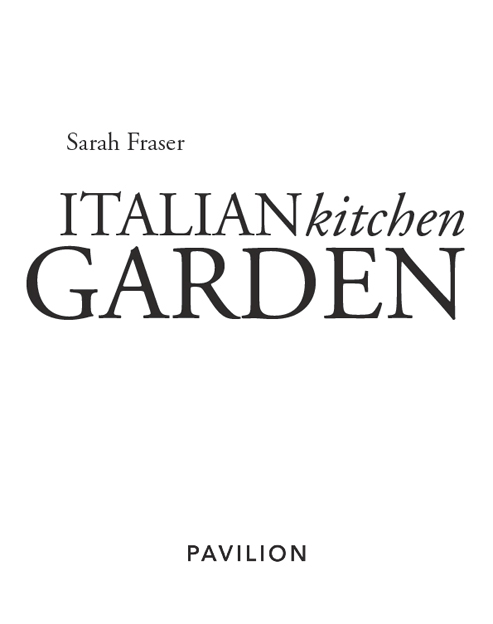 Sarah Fraser

ITALIAN kitchen GARDEN

PAVILION